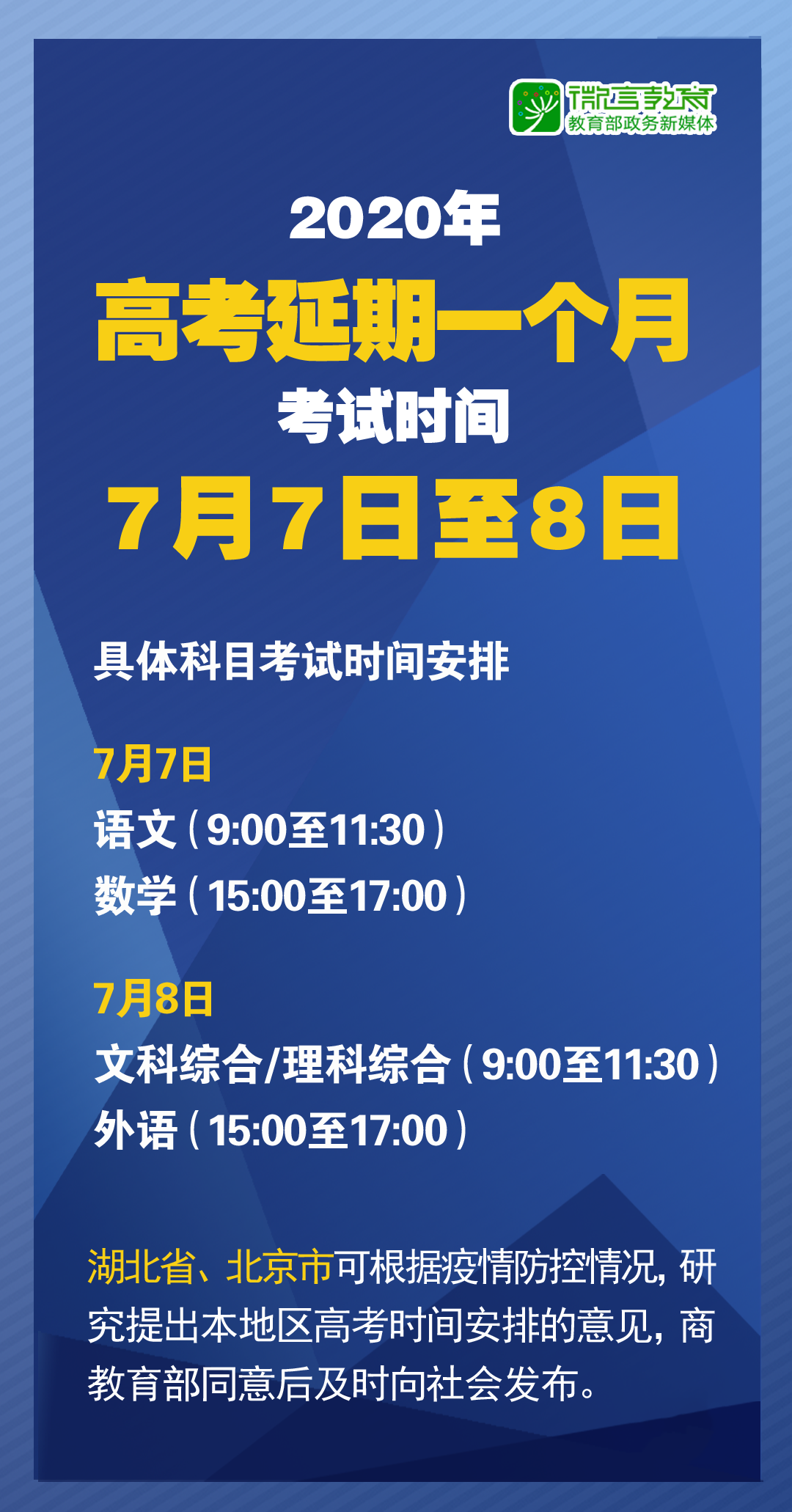 微言教育
教育部政务新媒体

2020年
高考延期一个月
考试时间
7月7日至8日

具体科目考试时间安排

7月7日
语文（9:00至11:30）
数学（15:00至17:00）

7月8日
文科综合/理科综合（9:00至11:30）
外语（15:00至17:00）

湖北省、北京市可根据疫情防控情况，研究提出本地区高考时间安排的意见，商教育部同意后及时向社会发布。